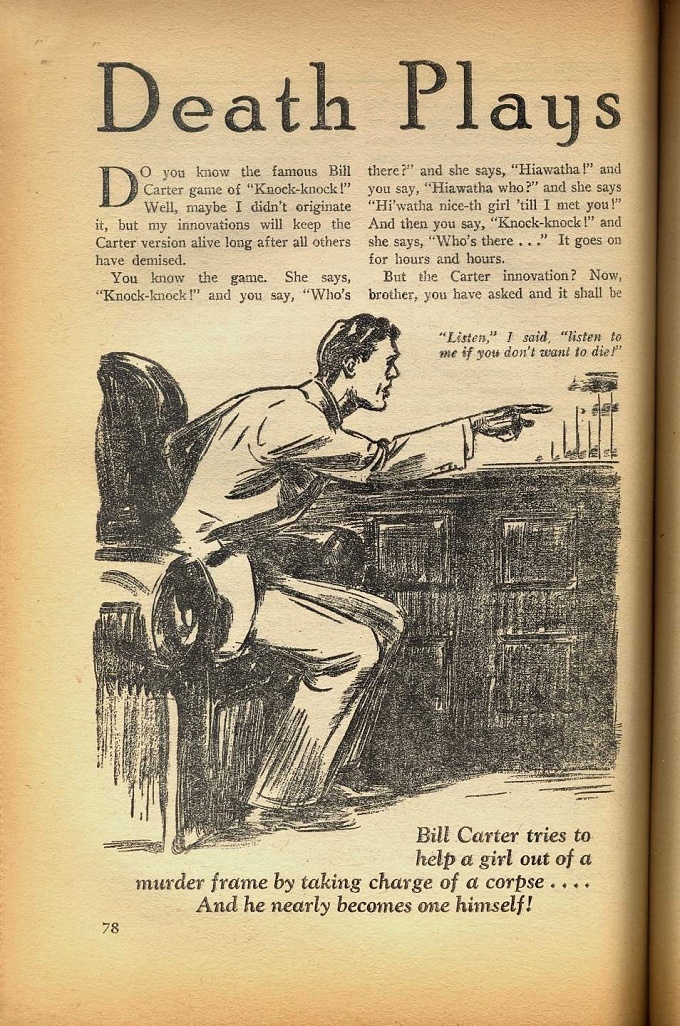 Death Plays

DO you know the famous Bill Carter game of "Knock-knock!" Well, maybe I didn't originate it, but my innovations will keep the Carter version alive long after all others have demised.

You know the game. She says, "Knock-knock!" and you say, "Who's there?" and she says, "Hiawatha!" and you say, "Hiawatha who?" and she says "Hi'watha nice-th girl 'till I met you!" And then you say, "Knock-knock!" and she says, "Who's there . . ." It goes on for hours and hours.

But the Carter innovation? Now, brother, you have asked and it shall be

"Listen," I said, "listen to me if you don't want to die!"

Bill Carter tries to help a girl out of a murder frame by taking charge of a corpse . . . . And he nearly becomes one himself!

78